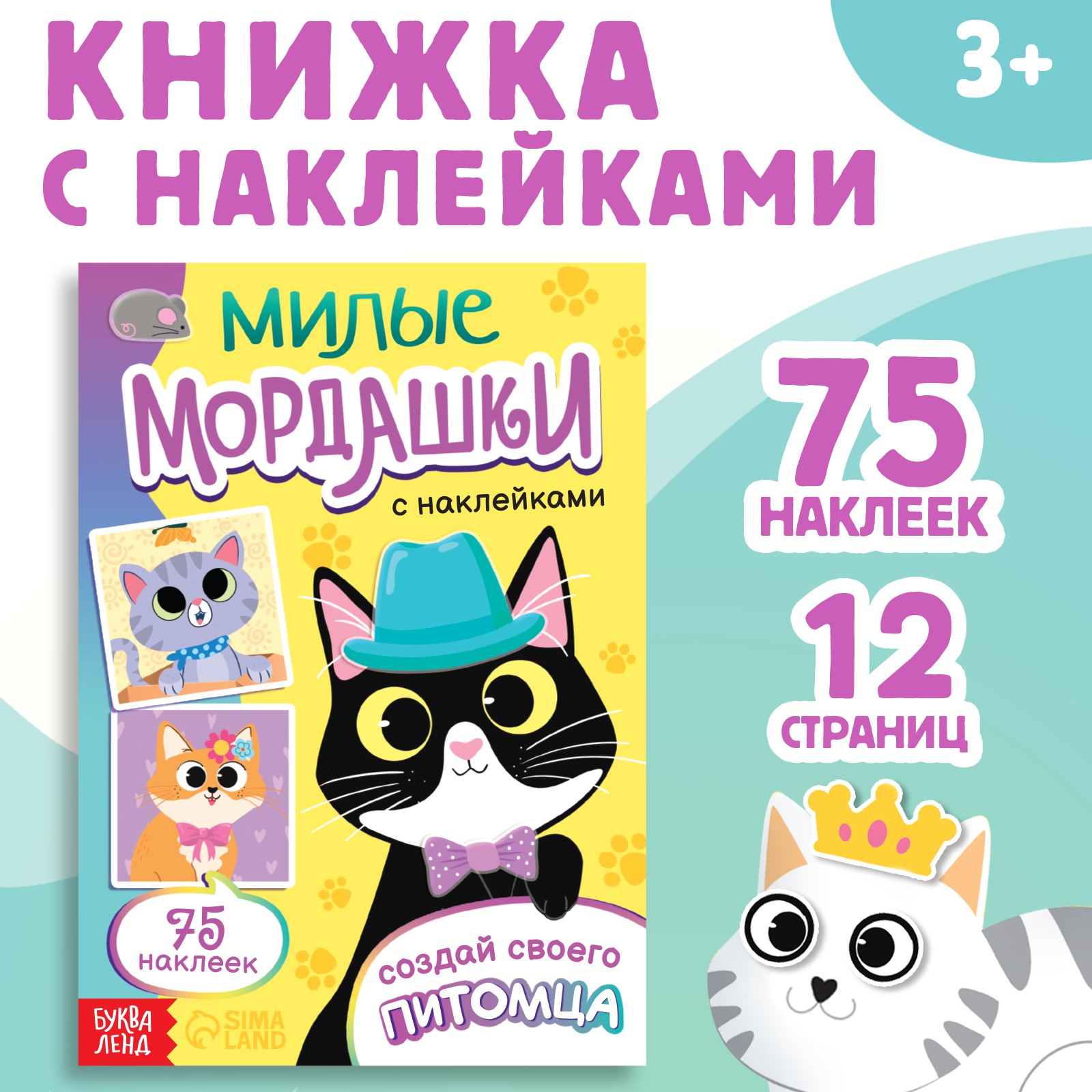 КНИЖКА С НАКЛЕЙКАМИ

3+

МИЛЫЕ МОРДАШКИ

с наклейками

75 наклеек

создай своего ПИТОМЦА

БУКВА ЛЕНД

SIMA LAND

75 НАКЛЕЕК

12 СТРАНИЦ